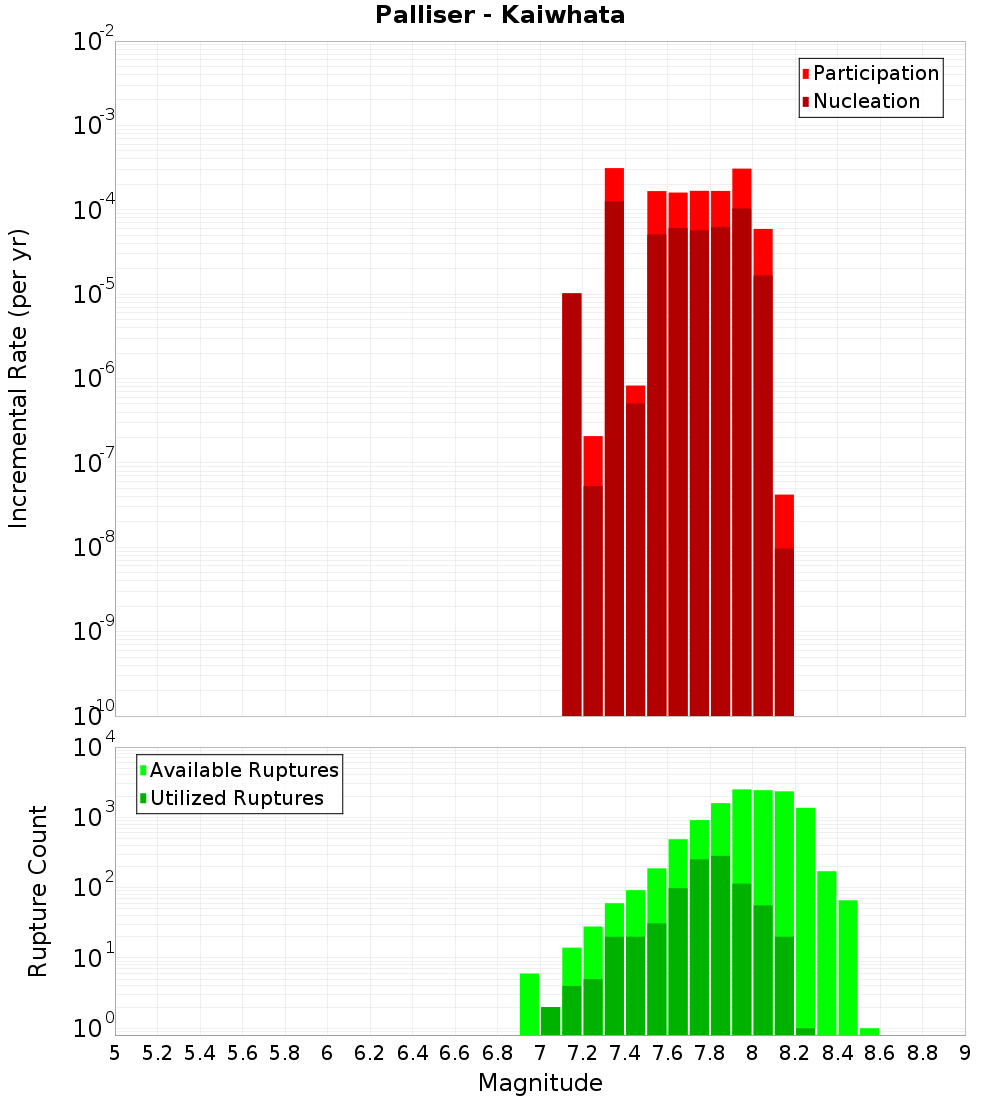 Palliser - Kaiwhata

Participation
Nucleation

Incremental Rate (per yr)

$10^{-2}$
$10^{-3}$
$10^{-4}$
$10^{-5}$
$10^{-6}$
$10^{-7}$
$10^{-8}$
$10^{-9}$
$10^{-10}$

Available Ruptures
Utilized Ruptures

Rupture Count

$10^{4}$
$10^{3}$
$10^{2}$
$10^{1}$
$10^{0}$

5 5.2 5.4 5.6 5.8 6 6.2 6.4 6.6 6.8 7 7.2 7.4 7.6 7.8 8 8.2 8.4 8.6 8.8 9

Magnitude